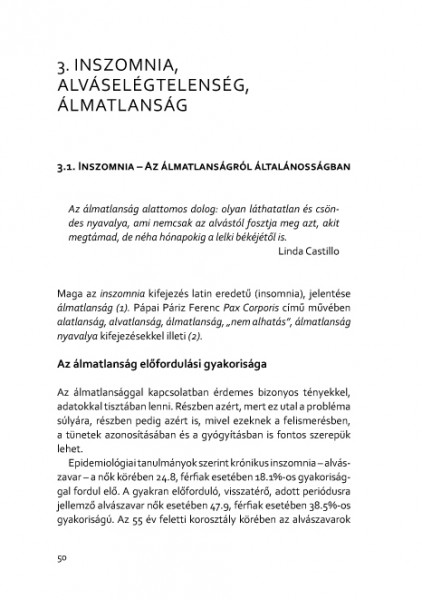 3. INSZOMNIA, ALVÁSELÉGTELENSÉG, ÁLMATLANSÁG

3.1. INSZOMNIA – AZ ÁLMATLANSÁGRÓL ÁLTALÁNOSSÁGBAN

Az álmatlanság alattomos dolog: olyan láthatatlan és csöndes nyavalya, ami nemcsak az alvástól fosztja meg azt, akit megtámad, de néha hónapokig a lelki békéjétől is.

Linda Castillo

Maga az inszomnia kifejezés latin eredetű (insomnia), jelentése álmatlanság (1). Pápai Páriz Ferenc Pax Corporis című művében alatlanság, alvatlanság, álmatlanság, „nem alhatás", álmatlanság nyavalya kifejezésekkel illeti (2).

Az álmatlanság előfordulási gyakorisága

Az álmatlansággal kapcsolatban érdemes bizonyos tényekkel, adatokkal tisztában lenni. Részben azért, mert ez utal a probléma súlyára, részben pedig azért is, mivel ezeknek a felismerésben, a tünetek azonosításában és a gyógyításban is fontos szerepük lehet.

Epidemiológiai tanulmányok szerint krónikus inszomnia – alvászavar – a nők körében 24.8, férfiak esetében 18.1%-os gyakorisággal fordul elő. A gyakran előforduló, visszatérő, adott periódusra jellemző alvászavar nők esetében 47.9, férfiak esetében 38.5%-os gyakoriságú. Az 55 év feletti korosztály körében az alvászavarok

50